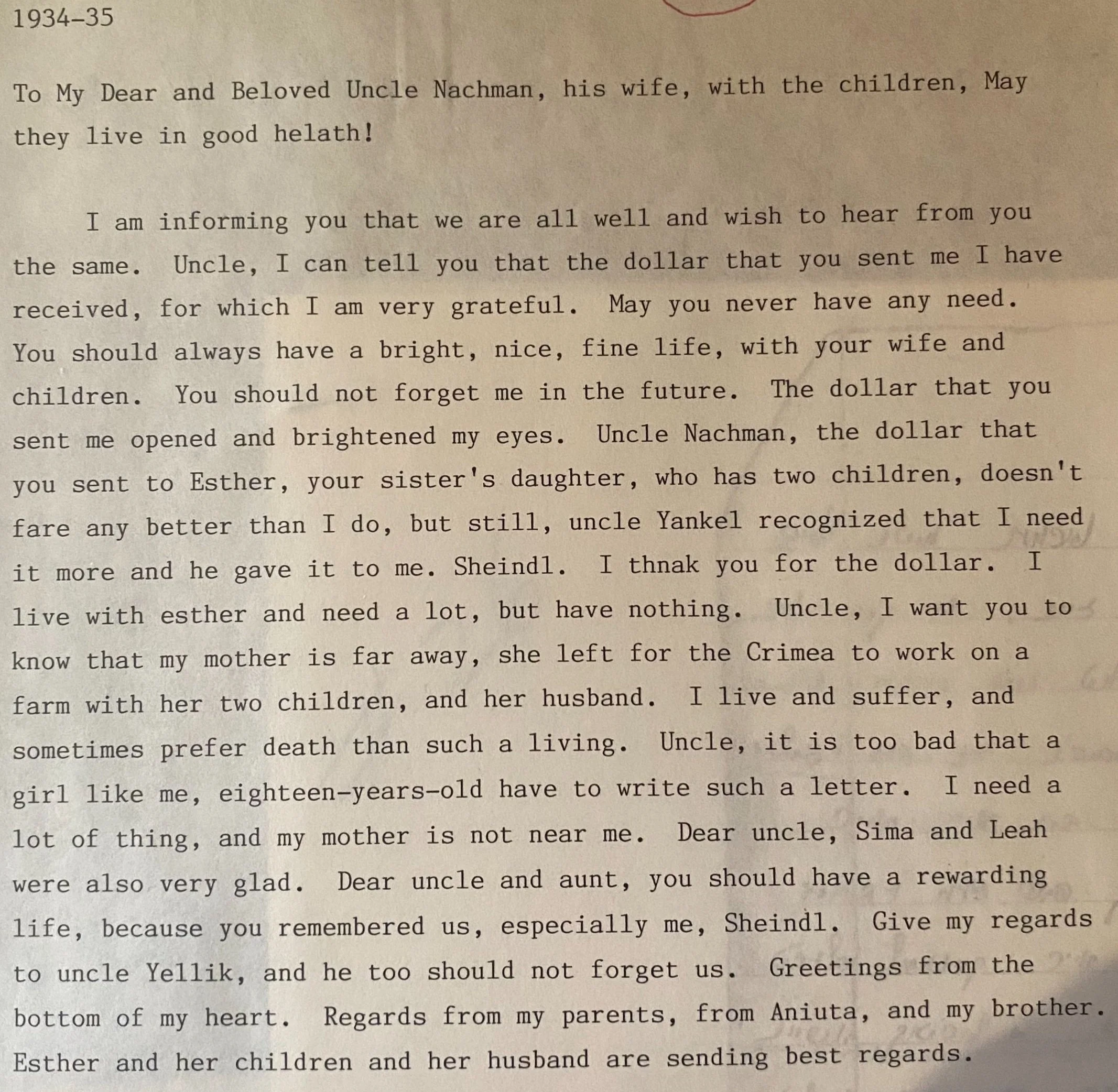 1934-35

To My Dear and Beloved Uncle Nachman, his wife, with the children, May they live in good helath!

I am informing you that we are all well and wish to hear from you the same. Uncle, I can tell you that the dollar that you sent me I have received, for which I am very grateful. May you never have any need. You should always have a bright, nice, fine life, with your wife and children. You should not forget me in the future. The dollar that you sent me opened and brightened my eyes. Uncle Nachman, the dollar that you sent to Esther, your sister's daughter, who has two children, doesn't fare any better than I do, but still, uncle Yankel recognized that I need it more and he gave it to me. Sheindl. I thnak you for the dollar. I live with esther and need a lot, but have nothing. Uncle, I want you to know that my mother is far away, she left for the Crimea to work on a farm with her two children, and her husband. I live and suffer, and sometimes prefer death than such a living. Uncle, it is too bad that a girl like me, eighteen-years-old have to write such a letter. I need a lot of thing, and my mother is not near me. Dear uncle, Sima and Leah were also very glad. Dear uncle and aunt, you should have a rewarding life, because you remembered us, especially me, Sheindl. Give my regards to uncle Yellik, and he too should not forget us. Greetings from the bottom of my heart. Regards from my parents, from Aniuta, and my brother. Esther and her children and her husband are sending best regards.